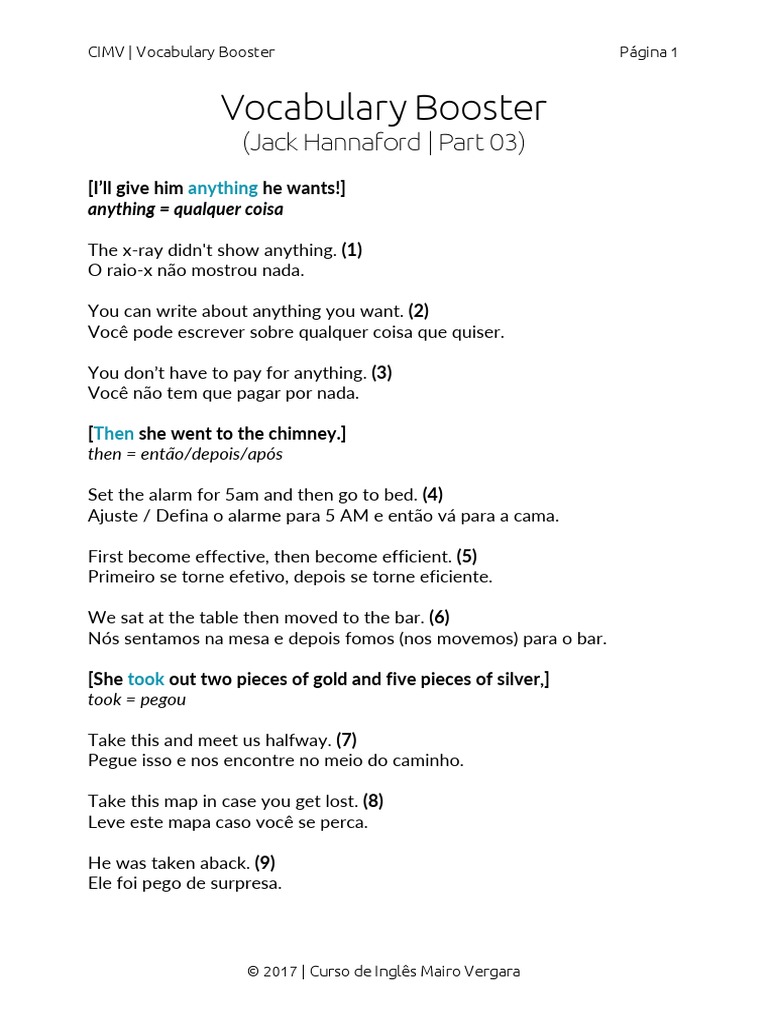 CIMV | Vocabulary Booster
Página 1

Vocabulary Booster
(Jack Hannaford | Part 03)

[I'll give him anything he wants!]
anything = qualquer coisa

The x-ray didn't show anything. (1)
O raio-x não mostrou nada.

You can write about anything you want. (2)
Você pode escrever sobre qualquer coisa que quiser.

You don't have to pay for anything. (3)
Você não tem que pagar por nada.

[Then she went to the chimney.]
then = então/depois/após

Set the alarm for 5am and then go to bed. (4)
Ajuste / Defina o alarme para 5 AM e então vá para a cama.

First become effective, then become efficient. (5)
Primeiro se torne efetivo, depois se torne eficiente.

We sat at the table then moved to the bar. (6)
Nós sentamos na mesa e depois fomos (nos movemos) para o bar.

[She took out two pieces of gold and five pieces of silver,]
took = pegou

Take this and meet us halfway. (7)
Pegue isso e nos encontre no meio do caminho.

Take this map in case you get lost. (8)
Leve este mapa caso você se perca.

He was taken aback. (9)
Ele foi pego de surpresa.

© 2017 | Curso de Inglês Mairo Vergara